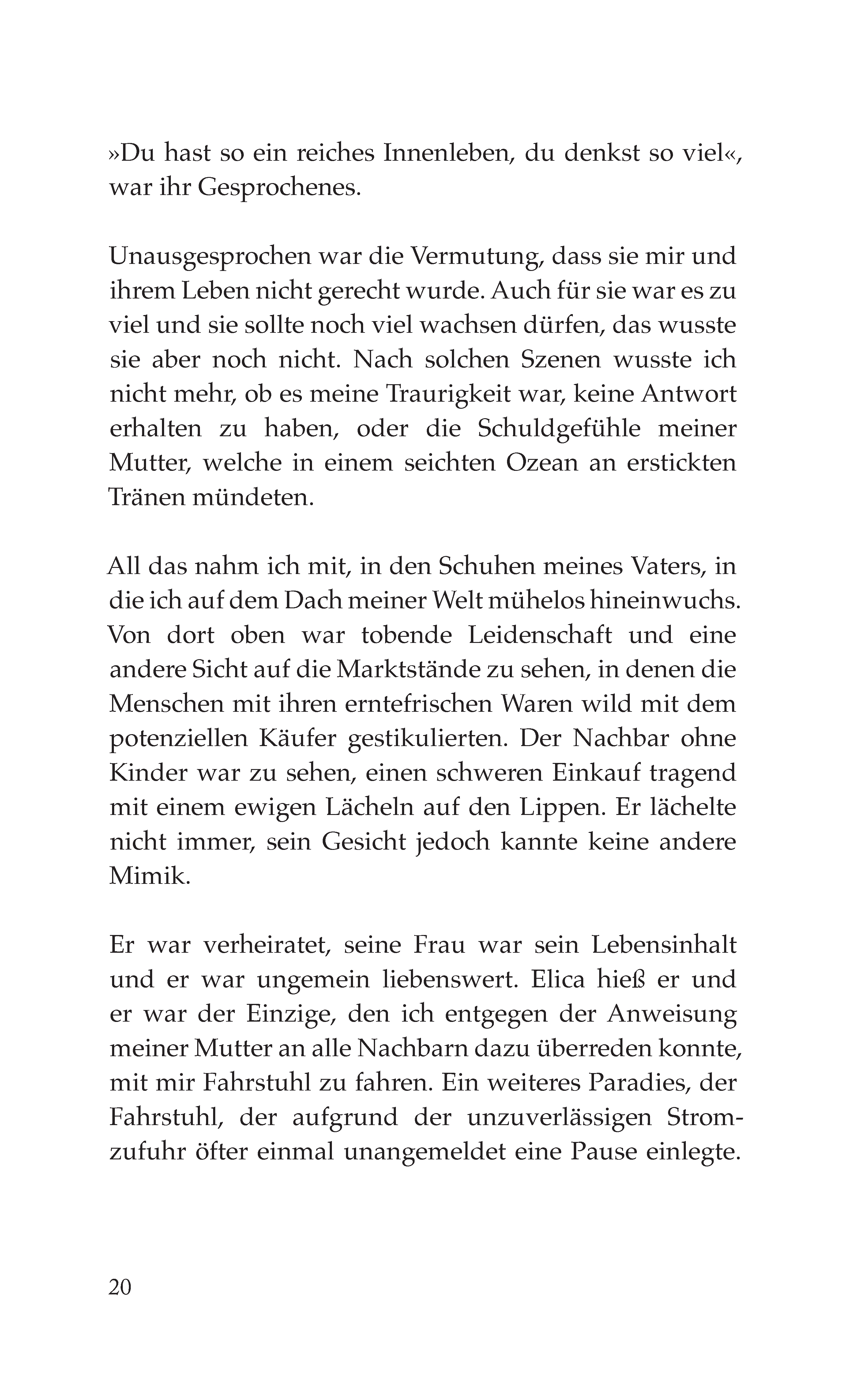 »Du hast so ein reiches Innenleben, du denkst so viel«, war ihr Gesprochenes.

Unausgesprochen war die Vermutung, dass sie mir und ihrem Leben nicht gerecht wurde. Auch für sie war es zu viel und sie sollte noch viel wachsen dürfen, das wusste sie aber noch nicht. Nach solchen Szenen wusste ich nicht mehr, ob es meine Traurigkeit war, keine Antwort erhalten zu haben, oder die Schuldgefühle meiner Mutter, welche in einem seichten Ozean an erstickten Tränen mündeten.

All das nahm ich mit, in den Schuhen meines Vaters, in die ich auf dem Dach meiner Welt mühelos hineinwuchs. Von dort oben war tobende Leidenschaft und eine andere Sicht auf die Marktstände zu sehen, in denen die Menschen mit ihren erntefrischen Waren wild mit dem potenziellen Käufer gestikulierten. Der Nachbar ohne Kinder war zu sehen, einen schweren Einkauf tragend mit einem ewigen Lächeln auf den Lippen. Er lächelte nicht immer, sein Gesicht jedoch kannte keine andere Mimik.

Er war verheiratet, seine Frau war sein Lebensinhalt und er war ungemein liebenswert. Elica hieß er und er war der Einzige, den ich entgegen der Anweisung meiner Mutter an alle Nachbarn dazu überreden konnte, mit mir Fahrstuhl zu fahren. Ein weiteres Paradies, der Fahrstuhl, der aufgrund der unzuverlässigen Stromzufuhr öfter einmal unangemeldet eine Pause einlegte.

20